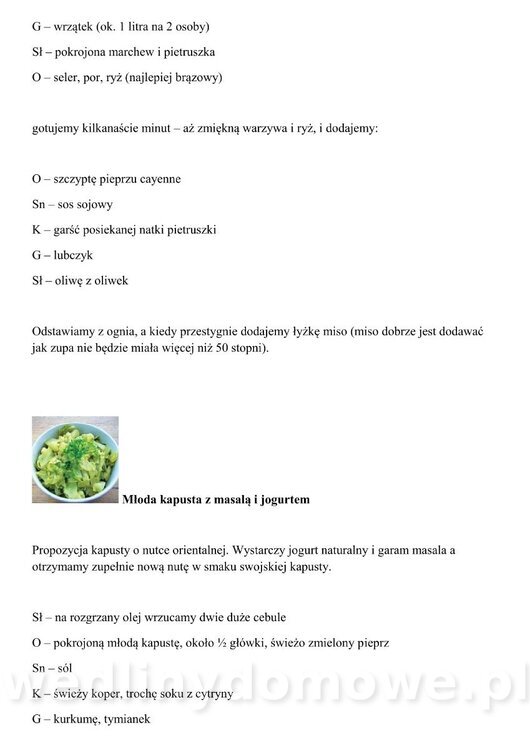 G – wrzątek (ok. 1 litra na 2 osoby)

Sł – pokrojona marchew i pietruszka

O – seler, por, ryż (najlepiej brązowy)

gotujemy kilkanaście minut – aż zmiękną warzywa i ryż, i dodajemy:

O – szczyptę pieprzu cayenne

Sn – sos sojowy

K – garść posiekanej natki pietruszki

G – lubczyk

Sł – oliwę z oliwek

Odstawiamy z ognia, a kiedy przestygnie dodajemy łyżkę miso (miso dobrze jest dodawać jak zupa nie będzie miała więcej niż 50 stopni).

Młoda kapusta z masalą i jogurtem

Propozycja kapusty o nutce orientalnej. Wystarczy jogurt naturalny i garam masala a otrzymamy zupełnie nową nutę w smaku swojskiej kapusty.

Sł – na rozgrzany olej wrzucamy dwie duże cebule

O – pokrojoną młodą kapustę, około ½ główki, świeżo zmielony pieprz

Sn – sól

K – świeży koper, trochę soku z cytryny

G – kurkumę, tymianek

wedlinydomowe.pl